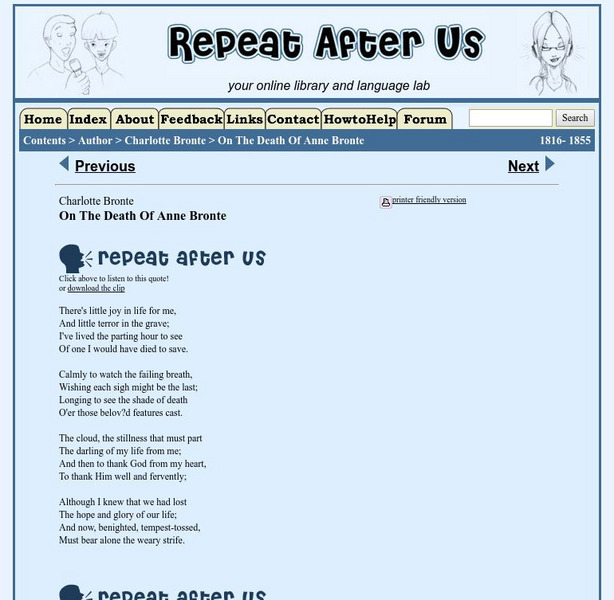 Repeat After Us

your online library and language lab

Home Index About Feedback Links Contact HowtoHelp Forum

Search

Contents > Author > Charlotte Bronte > On The Death Of Anne Bronte 1816- 1855

Previous

Next

Charlotte Bronte
On The Death Of Anne Bronte

printer friendly version

repeat after us

Click above to listen to this quote!
or download the clip

There's little joy in life for me,
And little terror in the grave;
I've lived the parting hour to see
Of one I would have died to save.

Calmly to watch the failing breath,
Wishing each sigh might be the last;
Longing to see the shade of death
O'er those belov?d features cast.

The cloud, the stillness that must part
The darling of my life from me;
And then to thank God from my heart,
To thank Him well and fervently;

Although I knew that we had lost
The hope and glory of our life;
And now, benighted, tempest-tossed,
Must bear alone the weary strife.

repeat after us